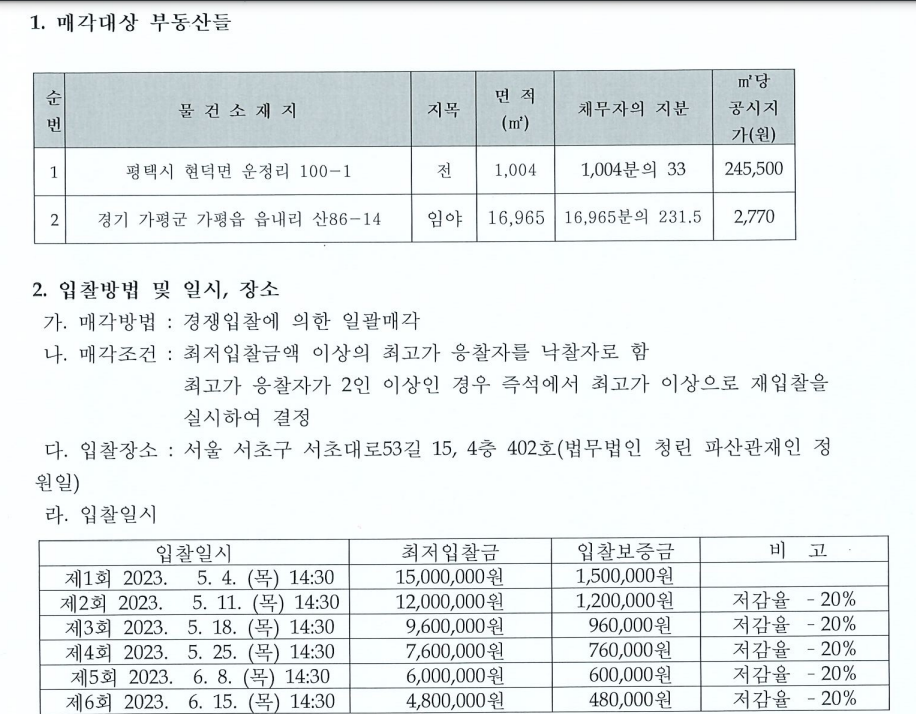 1. 매각대상 부동산들

| 순번 | 물 건 소 재 지 | 지목 | 면 적 (㎡) | 채무자의 지분 | ㎡당 공시지가(원) |
|---|---|---|---|---|---|
| 1 | 평택시 현덕면 운정리 100-1 | 전 | 1,004 | 1,004분의 33 | 245,500 |
| 2 | 경기 가평군 가평읍 읍내리 산86-14 | 임야 | 16,965 | 16,965분의 231.5 | 2,770 |

2. 입찰방법 및 일시, 장소

가. 매각방법 : 경쟁입찰에 의한 일괄매각

나. 매각조건 : 최저입찰금액 이상의 최고가 응찰자를 낙찰자로 함
최고가 응찰자가 2인 이상인 경우 즉석에서 최고가 이상으로 재입찰을 실시하여 결정

다. 입찰장소 : 서울 서초구 서초대로53길 15, 4층 402호(법무법인 청린 파산관재인 정원일)

라. 입찰일시

| 입찰일시 | 최저입찰금 | 입찰보증금 | 비 고 |
|---|---|---|---|
| 제1회 2023. 5. 4. (목) 14:30 | 15,000,000원 | 1,500,000원 | |
| 제2회 2023. 5. 11. (목) 14:30 | 12,000,000원 | 1,200,000원 | 저감율 - 20% |
| 제3회 2023. 5. 18. (목) 14:30 | 9,600,000원 | 960,000원 | 저감율 - 20% |
| 제4회 2023. 5. 25. (목) 14:30 | 7,600,000원 | 760,000원 | 저감율 - 20% |
| 제5회 2023. 6. 8. (목) 14:30 | 6,000,000원 | 600,000원 | 저감율 - 20% |
| 제6회 2023. 6. 15. (목) 14:30 | 4,800,000원 | 480,000원 | 저감율 - 20% |